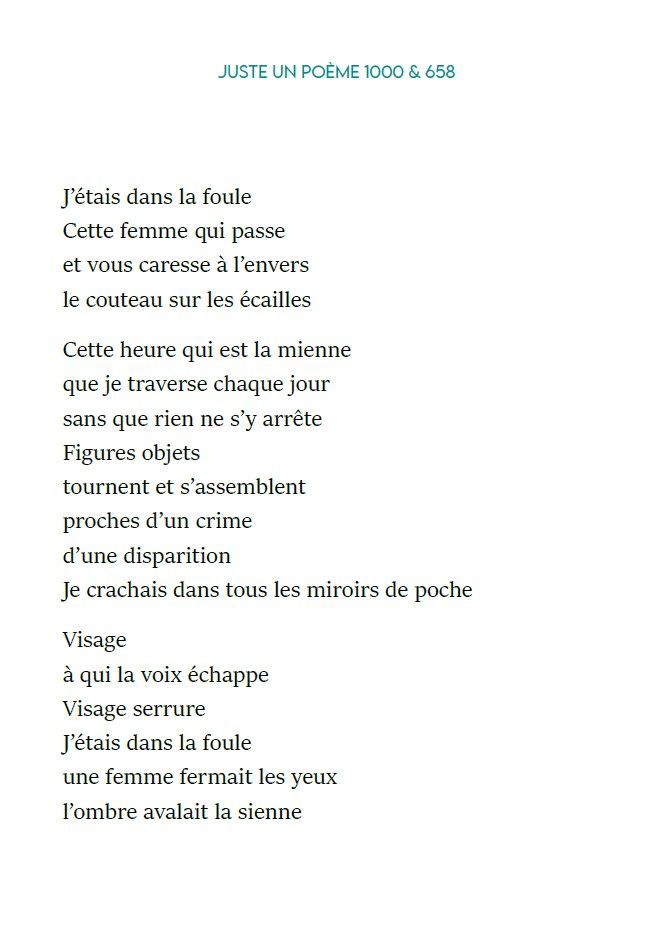 JUSTE UN POÈME 1000 & 658

J'étais dans la foule
Cette femme qui passe
et vous caresse à l'envers
le couteau sur les écailles

Cette heure qui est la mienne
que je traverse chaque jour
sans que rien ne s'y arrête
Figures objets
tournent et s'assemblent
proches d'un crime
d'une disparition
Je crachais dans tous les miroirs de poche

Visage
à qui la voix échappe
Visage serrure
J'étais dans la foule
une femme fermait les yeux
l'ombre avalait la sienne